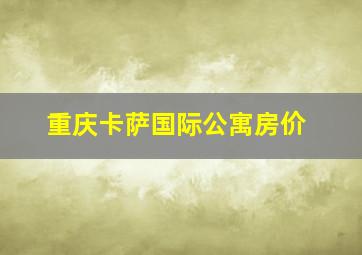 重庆卡萨国际公寓房价